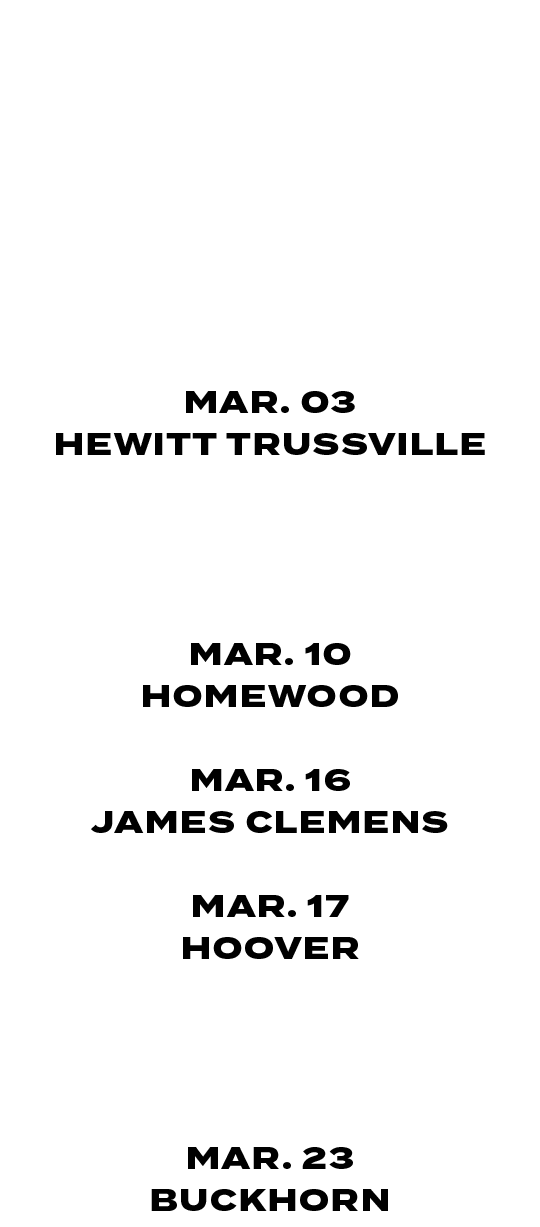 MAR. 03
HEWITT TRUSSVILLE

MAR. 10
HOMEWOOD

MAR. 16
JAMES CLEMENS

MAR. 17
HOOVER

MAR. 23
BUCKHORN